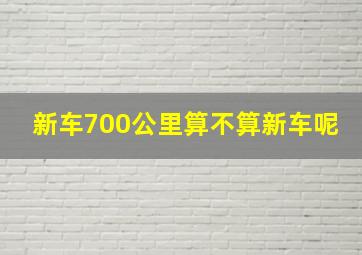 新车700公里算不算新车呢